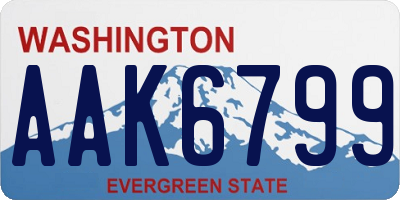 WASHINGTON

AAK6799

EVERGREEN STATE